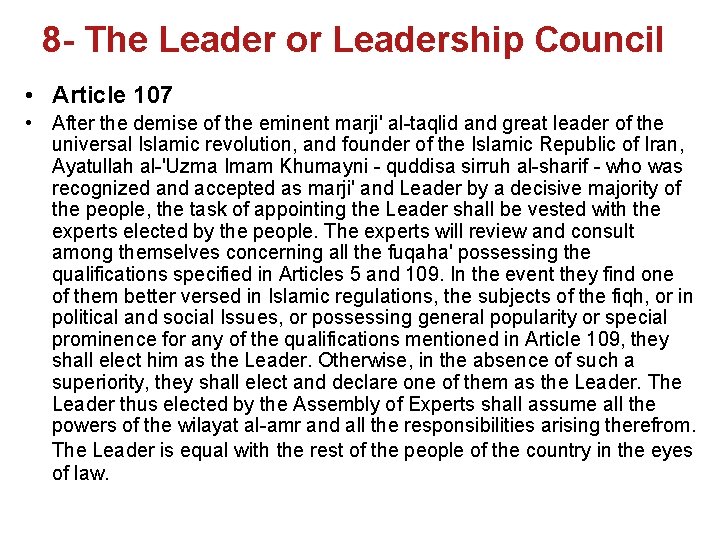 8- The Leader or Leadership Council

• Article 107

• After the demise of the eminent marji' al-taqlid and great leader of the universal Islamic revolution, and founder of the Islamic Republic of Iran, Ayatullah al-'Uzma Imam Khumayni - quddisa sirruh al-sharif - who was recognized and accepted as marji' and Leader by a decisive majority of the people, the task of appointing the Leader shall be vested with the experts elected by the people. The experts will review and consult among themselves concerning all the fuqaha' possessing the qualifications specified in Articles 5 and 109. In the event they find one of them better versed in Islamic regulations, the subjects of the fiqh, or in political and social Issues, or possessing general popularity or special prominence for any of the qualifications mentioned in Article 109, they shall elect him as the Leader. Otherwise, in the absence of such a superiority, they shall elect and declare one of them as the Leader. The Leader thus elected by the Assembly of Experts shall assume all the powers of the wilayat al-amr and all the responsibilities arising therefrom. The Leader is equal with the rest of the people of the country in the eyes of law.